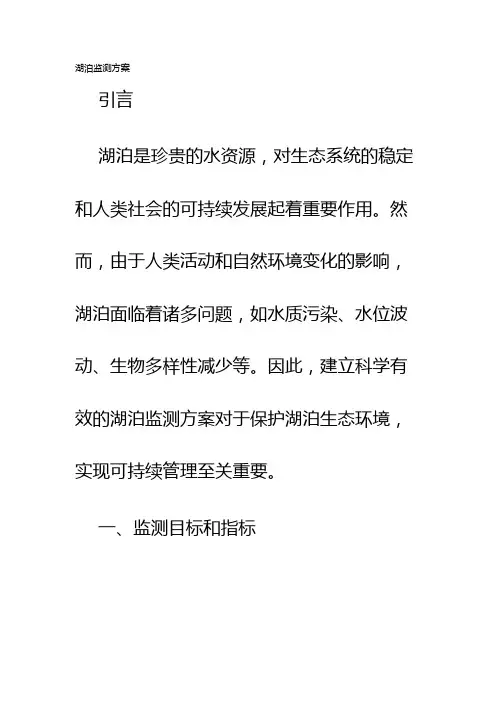 湖泊监测方案

引言

湖泊是珍贵的水资源，对生态系统的稳定和人类社会的可持续发展起着重要作用。然而，由于人类活动和自然环境变化的影响，湖泊面临着诸多问题，如水质污染、水位波动、生物多样性减少等。因此，建立科学有效的湖泊监测方案对于保护湖泊生态环境，实现可持续管理至关重要。

一、监测目标和指标